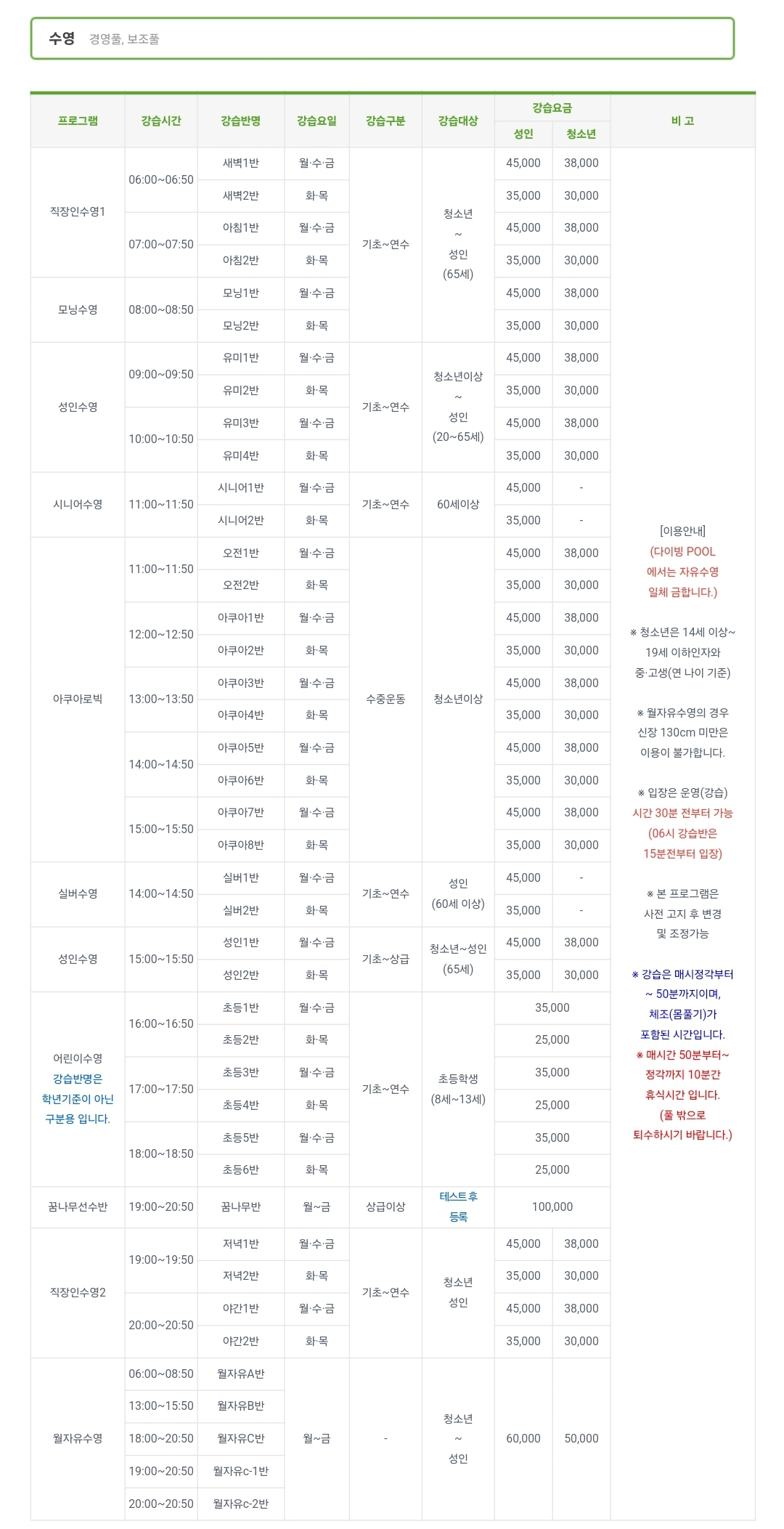 수영 경영풀, 보조풀

| 프로그램 | 강습시간 | 강습반명 | 강습요일 | 강습구분 | 강습대상 | 강습요금 성인 | 강습요금 청소년 | 비 고 |
|---|---|---|---|---|---|---|---|---|
| 직장인수영1 | 06:00~06:50 | 새벽1반 | 월·수·금 | 기초~연수 | 청소년 ~ 성인 (65세) | 45,000 | 38,000 | [이용안내] (다이빙 POOL 에서는 자유수영 일체 금합니다.) ※ 청소년은 14세 이상~ 19세 이하인자와 중·고생(연 나이 기준) ※ 월자유수영의 경우 신장 130cm 미만은 이용이 불가합니다. ※ 입장은 운영(강습) 시간 30분 전부터 가능 (06시 강습반은 15분전부터 입장) ※ 본 프로그램은 사전 고지 후 변경 및 조정가능 ※ 강습은 매시정각부터 ~ 50분까지이며, 체조(몸풀기)가 포함된 시간입니다. ※ 매시간 50분부터~ 정각까지 10분간 휴식시간 입니다. (풀 밖으로 퇴수하시기 바랍니다.) |
| | | 새벽2반 | 화·목 | | | 35,000 | 30,000 | |
| | 07:00~07:50 | 아침1반 | 월·수·금 | | | 45,000 | 38,000 | |
| | | 아침2반 | 화·목 | | | 35,000 | 30,000 | |
| 모닝수영 | 08:00~08:50 | 모닝1반 | 월·수·금 | | | 45,000 | 38,000 | |
| | | 모닝2반 | 화·목 | | | 35,000 | 30,000 | |
| 성인수영 | 09:00~09:50 | 유미1반 | 월·수·금 | 기초~연수 | 청소년이상 ~ 성인 (20~65세) | 45,000 | 38,000 | |
| | | 유미2반 | 화·목 | | | 35,000 | 30,000 | |
| | 10:00~10:50 | 유미3반 | 월·수·금 | | | 45,000 | 38,000 | |
| | | 유미4반 | 화·목 | | | 35,000 | 30,000 | |
| 시니어수영 | 11:00~11:50 | 시니어1반 | 월·수·금 | 기초~연수 | 60세이상 | 45,000 | - | |
| | | 시니어2반 | 화·목 | | | 35,000 | - | |
| 아쿠아로빅 | 11:00~11:50 | 오전1반 | 월·수·금 | 수중운동 | 청소년이상 | 45,000 | 38,000 | |
| | | 오전2반 | 화·목 | | | 35,000 | 30,000 | |
| | 12:00~12:50 | 아쿠아1반 | 월·수·금 | | | 45,000 | 38,000 | |
| | | 아쿠아2반 | 화·목 | | | 35,000 | 30,000 | |
| | 13:00~13:50 | 아쿠아3반 | 월·수·금 | | | 45,000 | 38,000 | |
| | | 아쿠아4반 | 화·목 | | | 35,000 | 30,000 | |
| | 14:00~14:50 | 아쿠아5반 | 월·수·금 | | | 45,000 | 38,000 | |
| | | 아쿠아6반 | 화·목 | | | 35,000 | 30,000 | |
| | 15:00~15:50 | 아쿠아7반 | 월·수·금 | | | 45,000 | 38,000 | |
| | | 아쿠아8반 | 화·목 | | | 35,000 | 30,000 | |
| 실버수영 | 14:00~14:50 | 실버1반 | 월·수·금 | 기초~연수 | 성인 (60세 이상) | 45,000 | - | |
| | | 실버2반 | 화·목 | | | 35,000 | - | |
| 성인수영 | 15:00~15:50 | 성인1반 | 월·수·금 | 기초~상급 | 청소년~성인 (65세) | 45,000 | 38,000 | |
| | | 성인2반 | 화·목 | | | 35,000 | 30,000 | |
| 어린이수영 강습반명은 학년기준이 아닌 구분용 입니다. | 16:00~16:50 | 초등1반 | 월·수·금 | 기초~연수 | 초등학생 (8세~13세) | 35,000 | | |
| | | 초등2반 | 화·목 | | | 25,000 | | |
| | 17:00~17:50 | 초등3반 | 월·수·금 | | | 35,000 | | |
| | | 초등4반 | 화·목 | | | 25,000 | | |
| | 18:00~18:50 | 초등5반 | 월·수·금 | | | 35,000 | | |
| | | 초등6반 | 화·목 | | | 25,000 | | |
| 꿈나무선수반 | 19:00~20:50 | 꿈나무반 | 월~금 | 상급이상 | 테스트 후 등록 | 100,000 | | |
| 직장인수영2 | 19:00~19:50 | 저녁1반 | 월·수·금 | 기초~연수 | 청소년 성인 | 45,000 | 38,000 | |
| | | 저녁2반 | 화·목 | | | 35,000 | 30,000 | |
| | 20:00~20:50 | 야간1반 | 월·수·금 | | | 45,000 | 38,000 | |
| | | 야간2반 | 화·목 | | | 35,000 | 30,000 | |
| 월자유수영 | 06:00~08:50 | 월자유A반 | 월~금 | - | 청소년 ~ 성인 | 60,000 | 50,000 | |
| | 13:00~15:50 | 월자유B반 | | | | | | |
| | 18:00~20:50 | 월자유C반 | | | | | | |
| | 19:00~20:50 | 월자유c-1반 | | | | | | |
| | 20:00~20:50 | 월자유c-2반 | | | | | | |